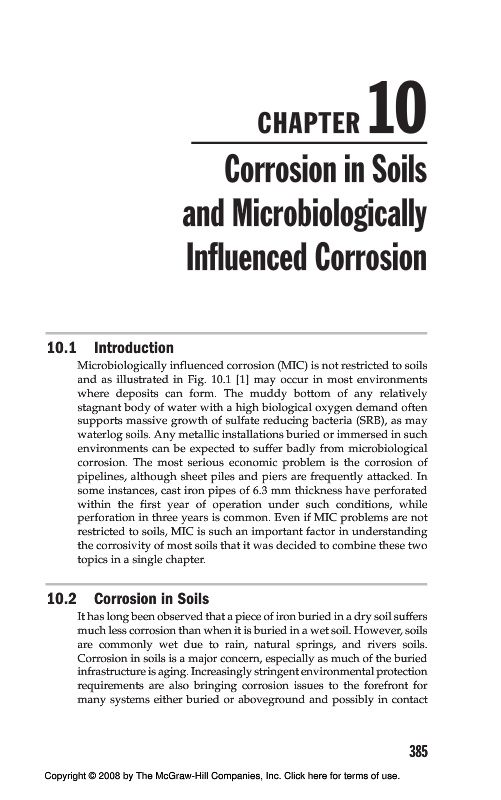 CHAPTER 10

Corrosion in Soils and Microbiologically Influenced Corrosion

10.1 Introduction

Microbiologically influenced corrosion (MIC) is not restricted to soils and as illustrated in Fig. 10.1 [1] may occur in most environments where deposits can form. The muddy bottom of any relatively stagnant body of water with a high biological oxygen demand often supports massive growth of sulfate reducing bacteria (SRB), as may waterlog soils. Any metallic installations buried or immersed in such environments can be expected to suffer badly from microbiological corrosion. The most serious economic problem is the corrosion of pipelines, although sheet piles and piers are frequently attacked. In some instances, cast iron pipes of 6.3 mm thickness have perforated within the first year of operation under such conditions, while perforation in three years is common. Even if MIC problems are not restricted to soils, MIC is such an important factor in understanding the corrosivity of most soils that it was decided to combine these two topics in a single chapter.

10.2 Corrosion in Soils

It has long been observed that a piece of iron buried in a dry soil suffers much less corrosion than when it is buried in a wet soil. However, soils are commonly wet due to rain, natural springs, and rivers soils. Corrosion in soils is a major concern, especially as much of the buried infrastructure is aging. Increasingly stringent environmental protection requirements are also bringing corrosion issues to the forefront for many systems either buried or aboveground and possibly in contact

385

Copyright © 2008 by The McGraw-Hill Companies, Inc. Click here for terms of use.